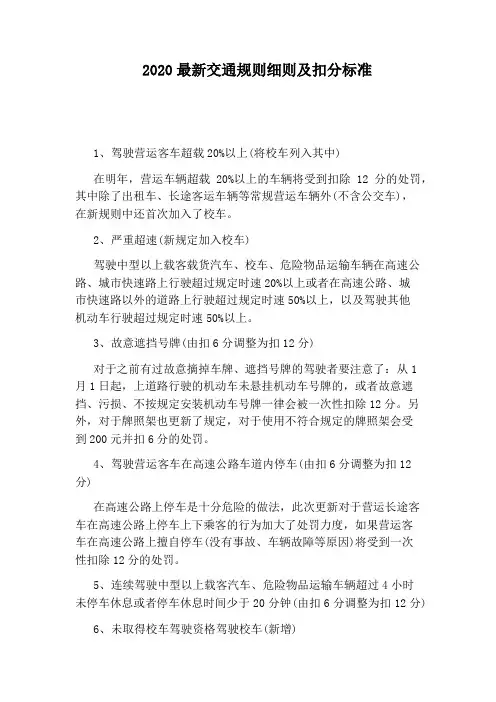 2020 最新交通规则细则及扣分标准

1、驾驶营运客车超载 20%以上(将校车列入其中)

在明年，营运车辆超载 20%以上的车辆将受到扣除 12 分的处罚，其中除了出租车、长途客运车辆等常规营运车辆外(不含公交车)，在新规则中还首次加入了校车。

2、严重超速(新规定加入校车)

驾驶中型以上载客载货汽车、校车、危险物品运输车辆在高速公路、城市快速路上行驶超过规定时速 20%以上或者在高速公路、城市快速路以外的道路上行驶超过规定时速 50%以上，以及驾驶其他机动车行驶超过规定时速 50%以上。

3、故意遮挡号牌(由扣 6 分调整为扣 12 分)

对于之前有过故意摘掉车牌、遮挡号牌的驾驶者要注意了：从 1 月 1 日起，上道路行驶的机动车未悬挂机动车号牌的，或者故意遮挡、污损、不按规定安装机动车号牌一律会被一次性扣除 12 分。另外，对于牌照架也更新了规定，对于使用不符合规定的牌照架会受到 200 元并扣 6 分的处罚。

4、驾驶营运客车在高速公路车道内停车(由扣 6 分调整为扣 12 分)

在高速公路上停车是十分危险的做法，此次更新对于营运长途客车在高速公路上停车上下乘客的行为加大了处罚力度，如果营运客车在高速公路上擅自停车(没有事故、车辆故障等原因)将受到一次性扣除 12 分的处罚。

5、连续驾驶中型以上载客汽车、危险物品运输车辆超过 4 小时未停车休息或者停车休息时间少于 20 分钟(由扣 6 分调整为扣 12 分)

6、未取得校车驾驶资格驾驶校车(新增)